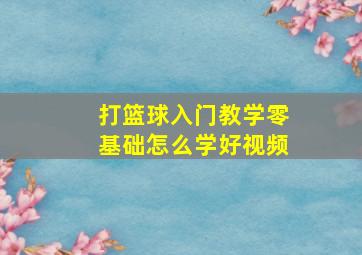 打篮球入门教学零基础怎么学好视频